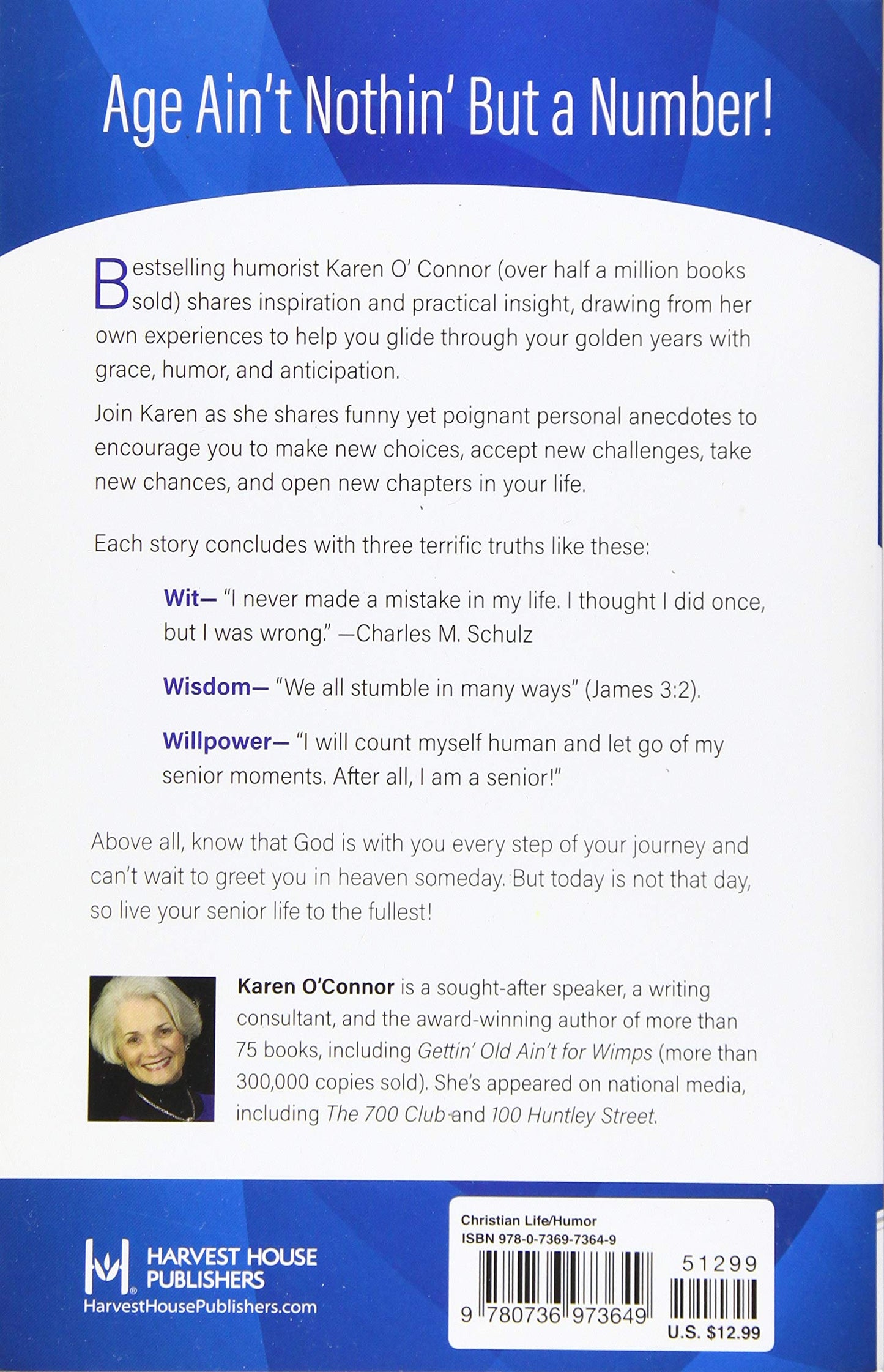 Age Ain't Nothin' But a Number!

Bestselling humorist Karen O' Connor (over half a million books sold) shares inspiration and practical insight, drawing from her own experiences to help you glide through your golden years with grace, humor, and anticipation.

Join Karen as she shares funny yet poignant personal anecdotes to encourage you to make new choices, accept new challenges, take new chances, and open new chapters in your life.

Each story concludes with three terrific truths like these:

Wit— "I never made a mistake in my life. I thought I did once, but I was wrong." —Charles M. Schulz

Wisdom— "We all stumble in many ways" (James 3:2).

Willpower— "I will count myself human and let go of my senior moments. After all, I am a senior!"

Above all, know that God is with you every step of your journey and can't wait to greet you in heaven someday. But today is not that day, so live your senior life to the fullest!

Karen O'Connor is a sought-after speaker, a writing consultant, and the award-winning author of more than 75 books, including Gettin' Old Ain't for Wimps (more than 300,000 copies sold). She's appeared on national media, including The 700 Club and 100 Huntley Street.

HARVEST HOUSE PUBLISHERS
HarvestHousePublishers.com

Christian Life/Humor
ISBN 978-0-7369-7364-9
51299
9 780736 973649
U.S. $12.99